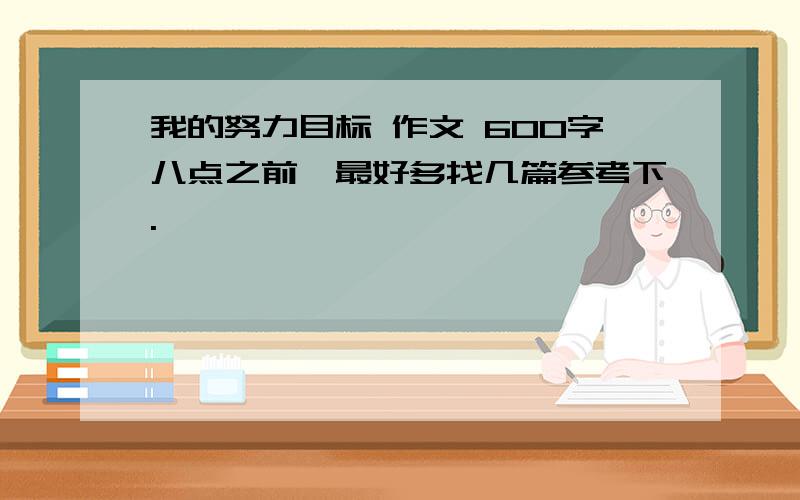 我的努力目标 作文 600字
八点之前,最好多找几篇参考下.